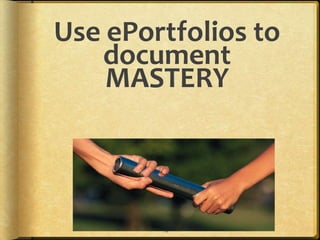 Use ePortfolios to document MASTERY